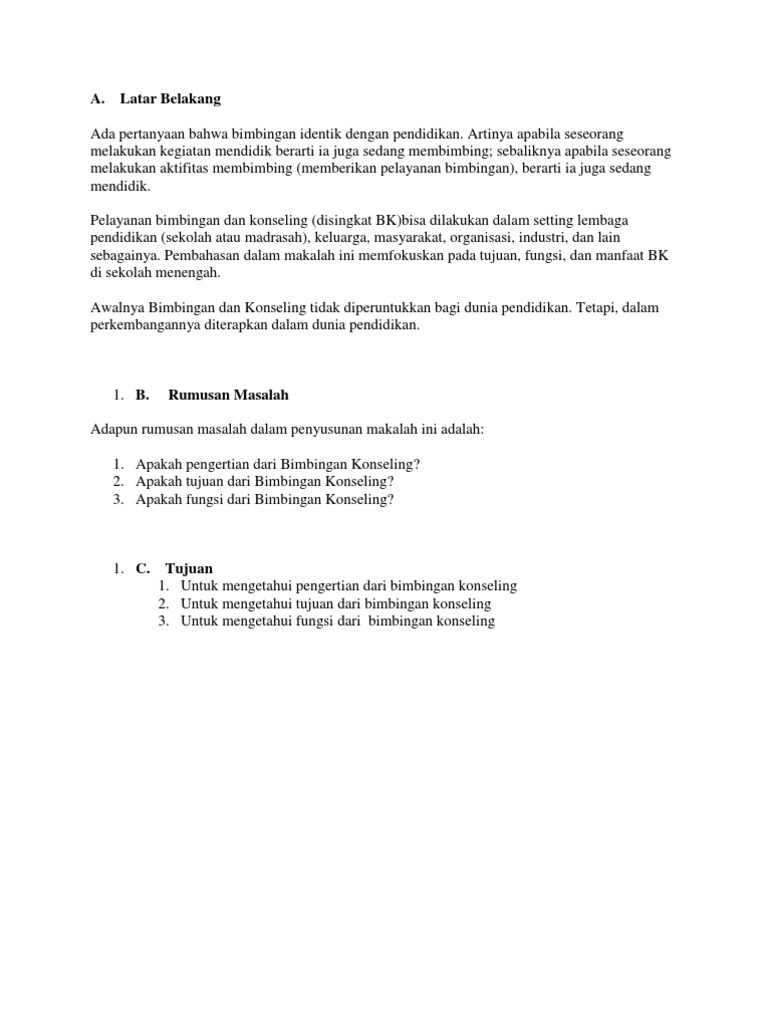 A. Latar Belakang

Ada pertanyaan bahwa bimbingan identik dengan pendidikan. Artinya apabila seseorang melakukan kegiatan mendidik berarti ia juga sedang membimbing; sebaliknya apabila seseorang melakukan aktifitas membimbing (memberikan pelayanan bimbingan), berarti ia juga sedang mendidik.

Pelayanan bimbingan dan konseling (disingkat BK)bisa dilakukan dalam setting lembaga pendidikan (sekolah atau madrasah), keluarga, masyarakat, organisasi, industri, dan lain sebagainya. Pembahasan dalam makalah ini memfokuskan pada tujuan, fungsi, dan manfaat BK di sekolah menengah.

Awalnya Bimbingan dan Konseling tidak diperuntukkan bagi dunia pendidikan. Tetapi, dalam perkembangannya diterapkan dalam dunia pendidikan.

1. B. Rumusan Masalah

Adapun rumusan masalah dalam penyusunan makalah ini adalah:

1. Apakah pengertian dari Bimbingan Konseling?
2. Apakah tujuan dari Bimbingan Konseling?
3. Apakah fungsi dari Bimbingan Konseling?

1. C. Tujuan
1. Untuk mengetahui pengertian dari bimbingan konseling
2. Untuk mengetahui tujuan dari bimbingan konseling
3. Untuk mengetahui fungsi dari bimbingan konseling